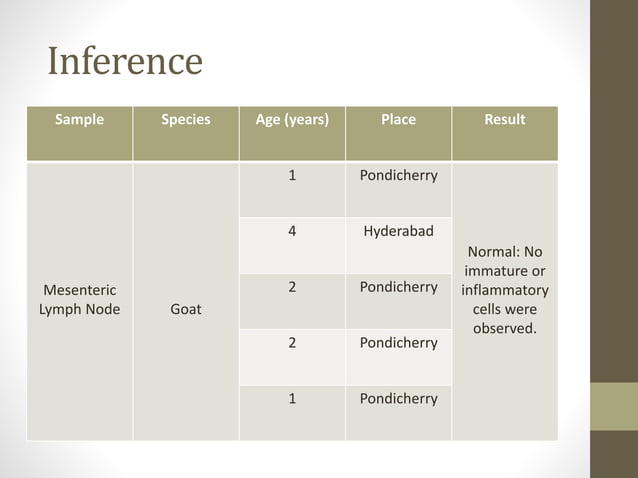 Inference

| Sample | Species | Age (years) | Place | Result |
|---|---|---|---|---|
| Mesenteric Lymph Node | Goat | 1 | Pondicherry | Normal: No immature or inflammatory cells were observed. |
| | | 4 | Hyderabad | |
| | | 2 | Pondicherry | |
| | | 2 | Pondicherry | |
| | | 1 | Pondicherry | |